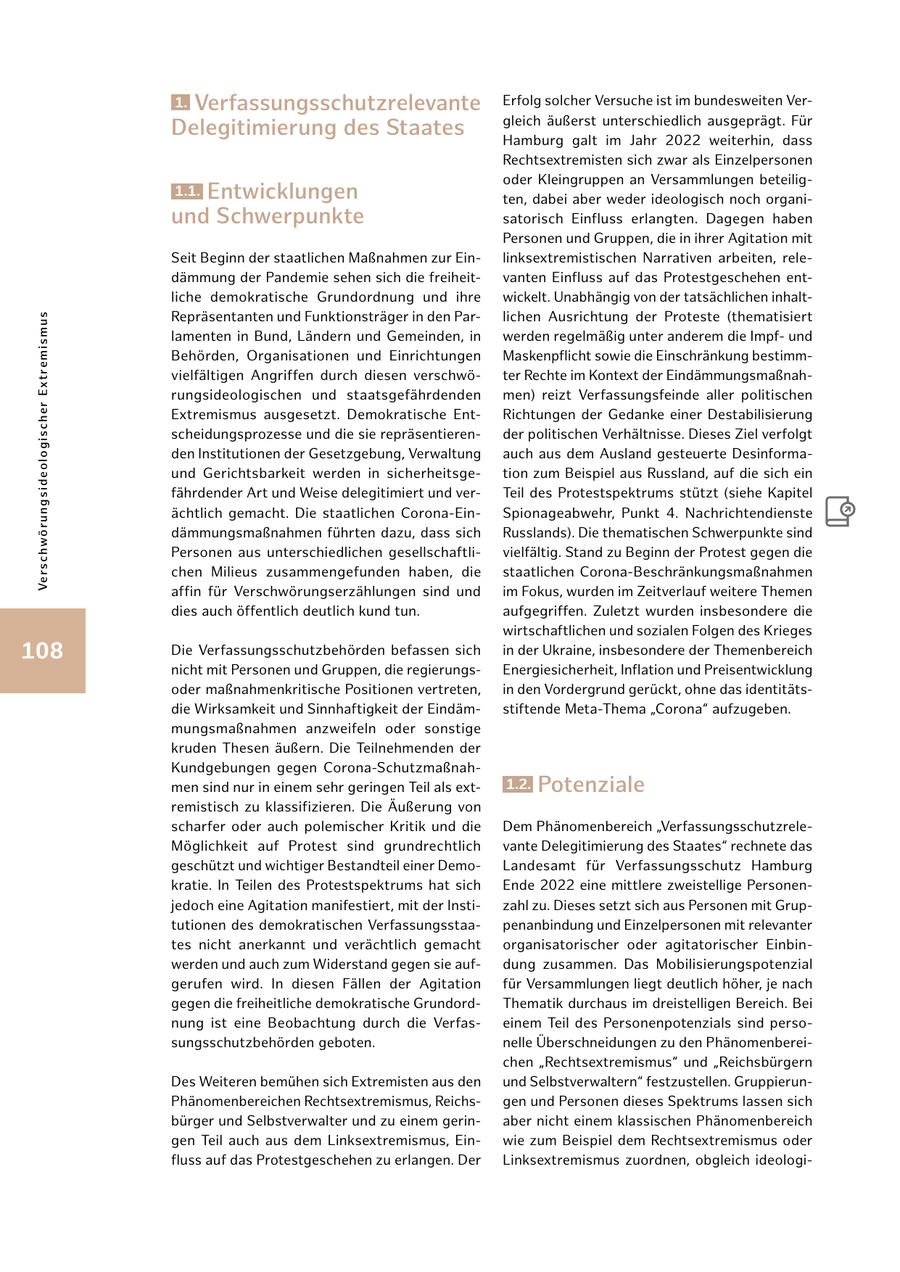 Verschwörungsideologischer Extremismus

108

1. Verfassungsschutzrelevante Delegitimierung des Staates

1.1. Entwicklungen und Schwerpunkte

Seit Beginn der staatlichen Maßnahmen zur Eindämmung der Pandemie sehen sich die freiheitliche demokratische Grundordnung und ihre Repräsentanten und Funktionsträger in den Parlamenten in Bund, Ländern und Gemeinden, in Behörden, Organisationen und Einrichtungen vielfältigen Angriffen durch diesen verschwörungsideologischen und staatsgefährdenden Extremismus ausgesetzt. Demokratische Entscheidungsprozesse und die sie repräsentierenden Institutionen der Gesetzgebung, Verwaltung und Gerichtsbarkeit werden in sicherheitsgefährdender Art und Weise delegitimiert und verächtlich gemacht. Die staatlichen Corona-Eindämmungsmaßnahmen führten dazu, dass sich Personen aus unterschiedlichen gesellschaftlichen Milieus zusammengefunden haben, die affin für Verschwörungserzählungen sind und dies auch öffentlich deutlich kund tun.

Die Verfassungsschutzbehörden befassen sich nicht mit Personen und Gruppen, die regierungs- oder maßnahmenkritische Positionen vertreten, die Wirksamkeit und Sinnhaftigkeit der Eindämmungsmaßnahmen anzweifeln oder sonstige kruden Thesen äußern. Die Teilnehmenden der Kundgebungen gegen Corona-Schutzmaßnahmen sind nur in einem sehr geringen Teil als extremistisch zu klassifizieren. Die Äußerung von scharfer oder auch polemischer Kritik und die Möglichkeit auf Protest sind grundrechtlich geschützt und wichtiger Bestandteil einer Demokratie. In Teilen des Protestspektrums hat sich jedoch eine Agitation manifestiert, mit der Institutionen des demokratischen Verfassungsstaates nicht anerkannt und verächtlich gemacht werden und auch zum Widerstand gegen sie aufgerufen wird. In diesen Fällen der Agitation gegen die freiheitliche demokratische Grundordnung ist eine Beobachtung durch die Verfassungsschutzbehörden geboten.

Des Weiteren bemühen sich Extremisten aus den Phänomenbereichen Rechtsextremismus, Reichsbürger und Selbstverwalter und zu einem geringen Teil auch aus dem Linksextremismus, Einfluss auf das Protestgeschehen zu erlangen. Der Erfolg solcher Versuche ist im bundesweiten Vergleich äußerst unterschiedlich ausgeprägt. Für Hamburg galt im Jahr 2022 weiterhin, dass Rechtsextremisten sich zwar als Einzelpersonen oder Kleingruppen an Versammlungen beteiligten, dabei aber weder ideologisch noch organisatorisch Einfluss erlangten. Dagegen haben Personen und Gruppen, die in ihrer Agitation mit linksextremistischen Narrativen arbeiten, relevanten Einfluss auf das Protestgeschehen entwickelt. Unabhängig von der tatsächlichen inhaltlichen Ausrichtung der Proteste (thematisiert werden regelmäßig unter anderem die Impf- und Maskenpflicht sowie die Einschränkung bestimmter Rechte im Kontext der Eindämmungsmaßnahmen) reizt Verfassungsfeinde aller politischen Richtungen der Gedanke einer Destabilisierung der politischen Verhältnisse. Dieses Ziel verfolgt auch aus dem Ausland gesteuerte Desinformation zum Beispiel aus Russland, auf die sich ein Teil des Protestspektrums stützt (siehe Kapitel Spionageabwehr, Punkt 4. Nachrichtendienste Russlands). Die thematischen Schwerpunkte sind vielfältig. Stand zu Beginn der Protest gegen die staatlichen Corona-Beschränkungsmaßnahmen im Fokus, wurden im Zeitverlauf weitere Themen aufgegriffen. Zuletzt wurden insbesondere die wirtschaftlichen und sozialen Folgen des Krieges in der Ukraine, insbesondere der Themenbereich Energiesicherheit, Inflation und Preisentwicklung in den Vordergrund gerückt, ohne das identitätsstiftende Meta-Thema „Corona“ aufzugeben.

1.2. Potenziale

Dem Phänomenbereich „Verfassungsschutzrelevante Delegitimierung des Staates“ rechnete das Landesamt für Verfassungsschutz Hamburg Ende 2022 eine mittlere zweistellige Personenzahl zu. Dieses setzt sich aus Personen mit Gruppenanbindung und Einzelpersonen mit relevanter organisatorischer oder agitatorischer Einbindung zusammen. Das Mobilisierungspotenzial für Versammlungen liegt deutlich höher, je nach Thematik durchaus im dreistelligen Bereich. Bei einem Teil des Personenpotenzials sind personelle Überschneidungen zu den Phänomenbereichen „Rechtsextremismus“ und „Reichsbürgern und Selbstverwaltern“ festzustellen. Gruppierungen und Personen dieses Spektrums lassen sich aber nicht einem klassischen Phänomenbereich wie zum Beispiel dem Rechtsextremismus oder Linksextremismus zuordnen, obgleich ideologi-